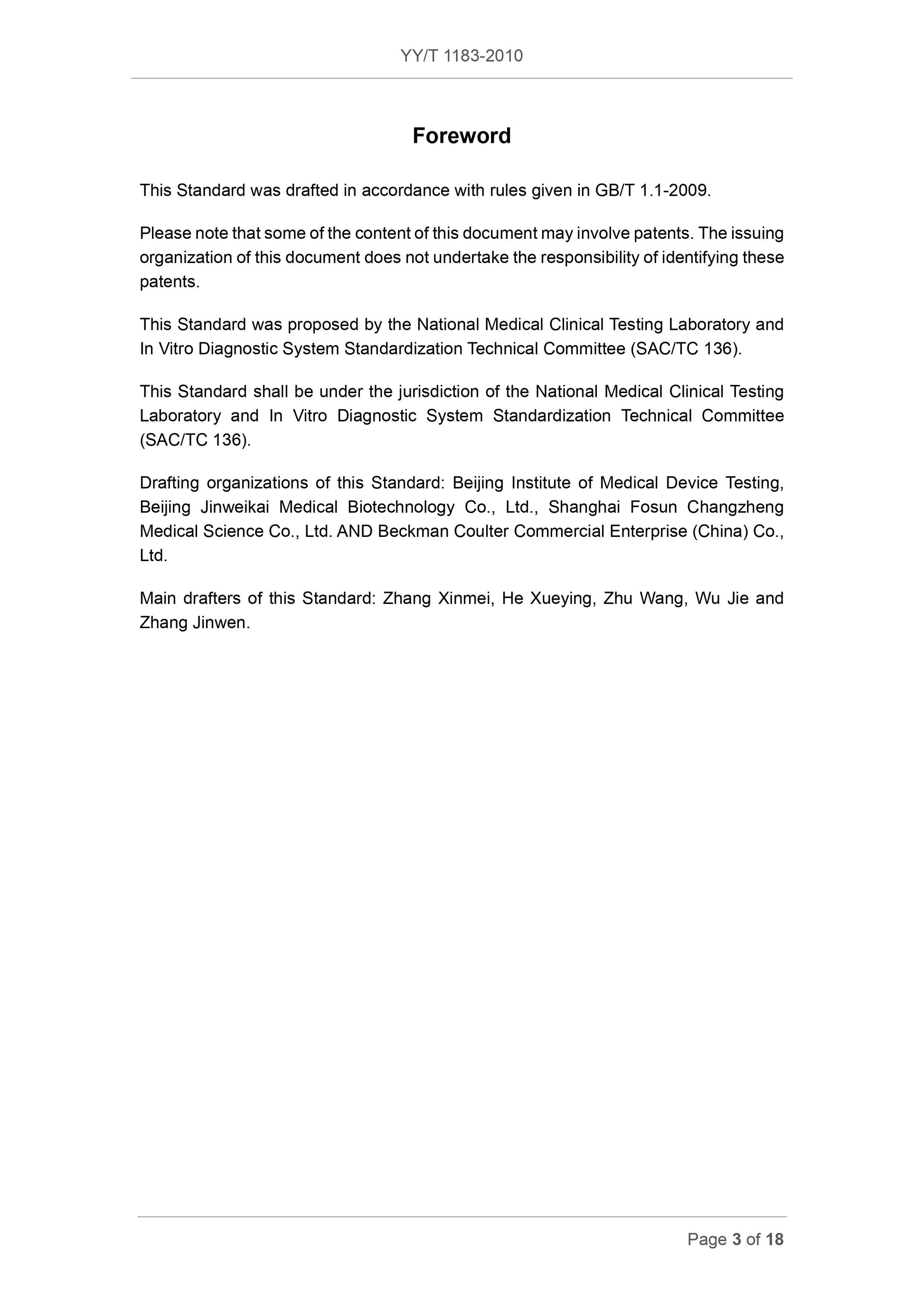 YY/T 1183-2010

Foreword

This Standard was drafted in accordance with rules given in GB/T 1.1-2009.

Please note that some of the content of this document may involve patents. The issuing organization of this document does not undertake the responsibility of identifying these patents.

This Standard was proposed by the National Medical Clinical Testing Laboratory and In Vitro Diagnostic System Standardization Technical Committee (SAC/TC 136).

This Standard shall be under the jurisdiction of the National Medical Clinical Testing Laboratory and In Vitro Diagnostic System Standardization Technical Committee (SAC/TC 136).

Drafting organizations of this Standard: Beijing Institute of Medical Device Testing, Beijing Jinweikai Medical Biotechnology Co., Ltd., Shanghai Fosun Changzheng Medical Science Co., Ltd. AND Beckman Coulter Commercial Enterprise (China) Co., Ltd.

Main drafters of this Standard: Zhang Xinmei, He Xueying, Zhu Wang, Wu Jie and Zhang Jinwen.

Page 3 of 18